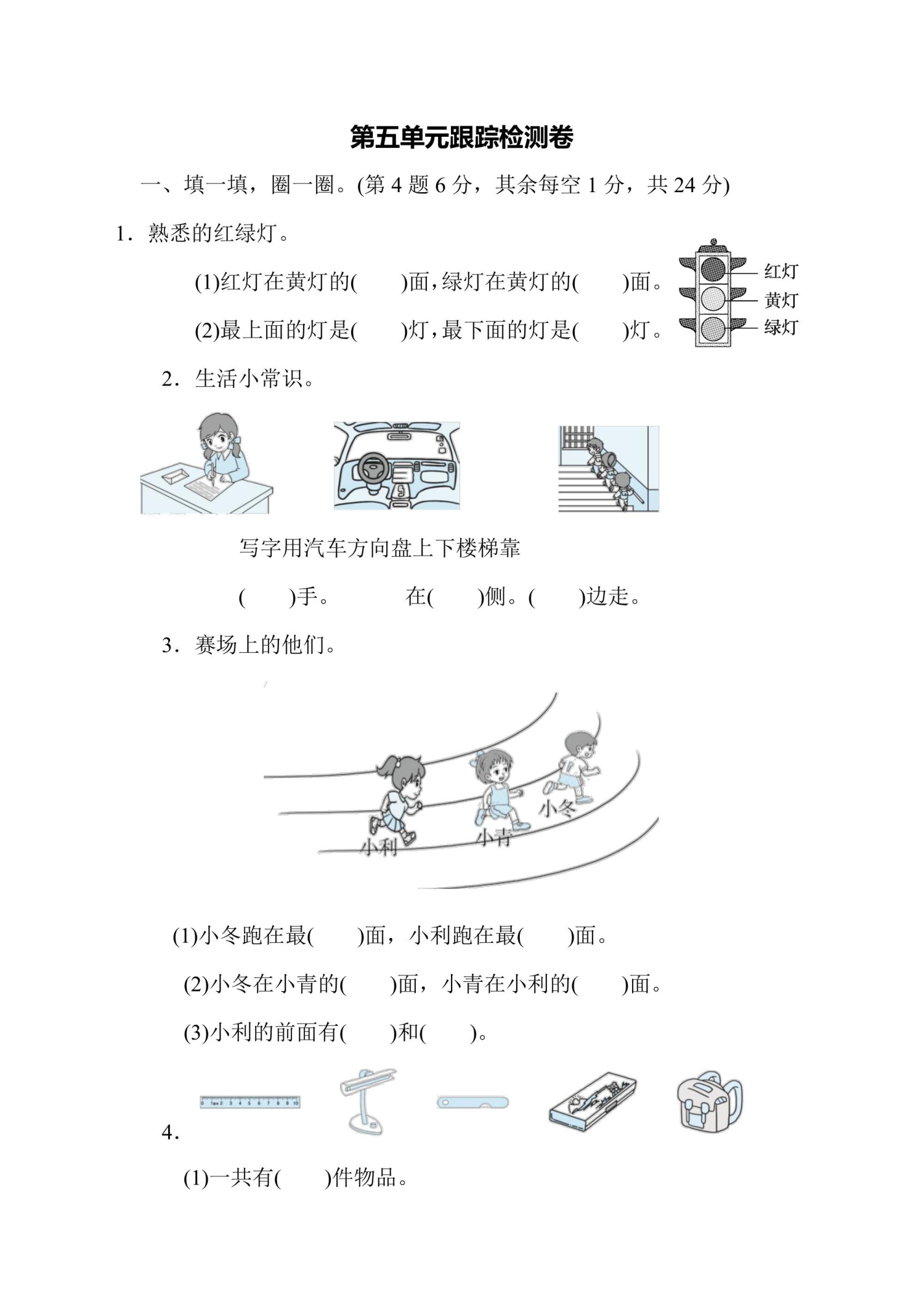 第五单元跟踪检测卷

一、填一填，圈一圈。(第 4 题 6 分，其余每空 1 分，共 24 分)

1．熟悉的红绿灯。

(1)红灯在黄灯的(　　)面，绿灯在黄灯的(　　)面。

(2)最上面的灯是(　　)灯，最下面的灯是(　　)灯。

红灯
黄灯
绿灯

2．生活小常识。

写字用汽车方向盘上下楼梯靠

(　　)手。　　在(　　)侧。(　　)边走。

3．赛场上的他们。

小利　小青　小冬

(1)小冬跑在最(　　)面，小利跑在最(　　)面。

(2)小冬在小青的(　　)面，小青在小利的(　　)面。

(3)小利的前面有(　　)和(　　)。

4．

(1)一共有(　　)件物品。